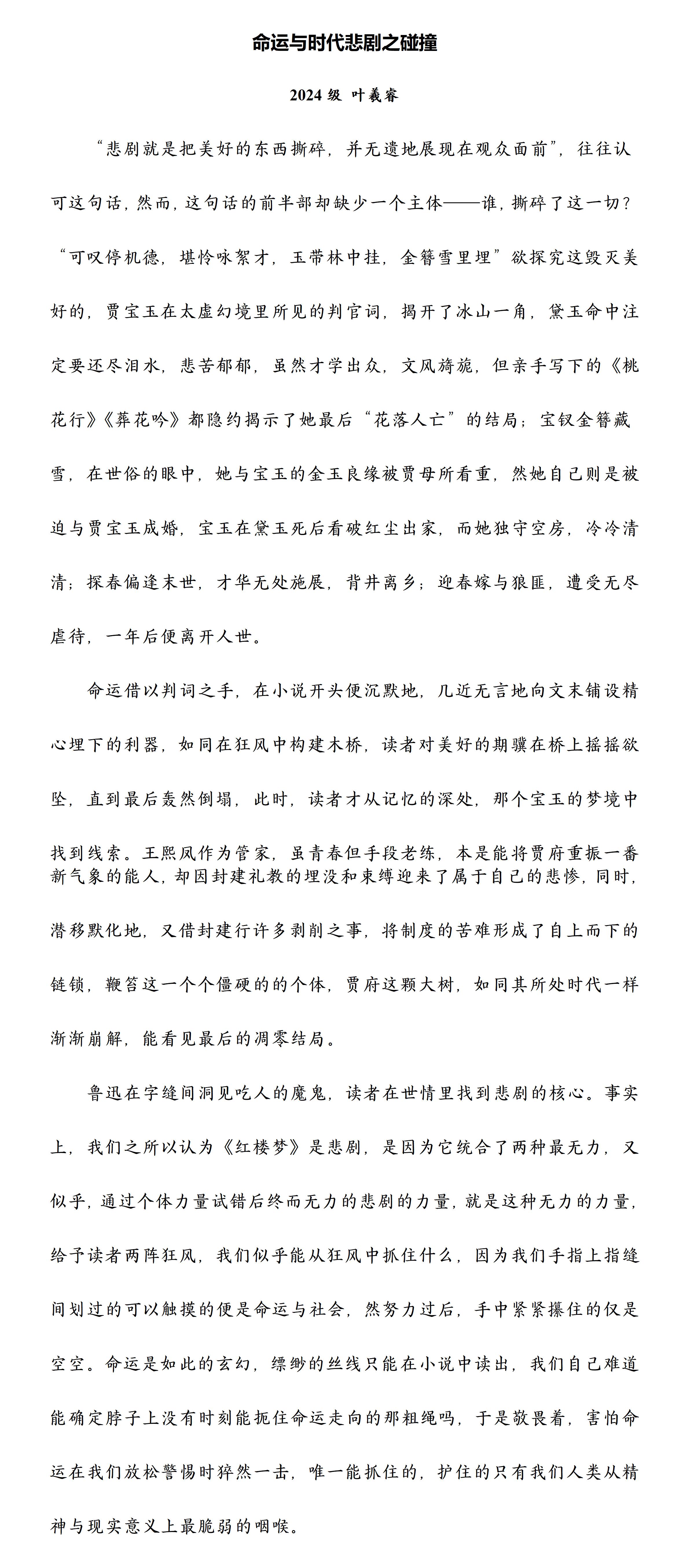 命运与时代悲剧之碰撞

2024 级 叶羲睿

“悲剧就是把美好的东西撕碎，并无遗地展现在观众面前”，往往认可这句话，然而，这句话的前半部却缺少一个主体——谁，撕碎了这一切？“可叹停机德，堪怜咏絮才，玉带林中挂，金簪雪里埋”欲探究这毁灭美好的，贾宝玉在太虚幻境里所见的判官词，揭开了冰山一角，黛玉命中注定要还尽泪水，悲苦郁郁，虽然才学出众，文风旖旎，但亲手写下的《桃花行》《葬花吟》都隐约揭示了她最后“花落人亡”的结局；宝钗金簪藏雪，在世俗的眼中，她与宝玉的金玉良缘被贾母所看重，然她自己则是被迫与贾宝玉成婚，宝玉在黛玉死后看破红尘出家，而她独守空房，冷冷清清；探春偏逢末世，才华无处施展，背井离乡；迎春嫁与狼匪，遭受无尽虐待，一年后便离开人世。

命运借以判词之手，在小说开头便沉默地，几近无言地向文末铺设精心埋下的利器，如同在狂风中构建木桥，读者对美好的期骥在桥上摇摇欲坠，直到最后轰然倒塌，此时，读者才从记忆的深处，那个宝玉的梦境中找到线索。王熙凤作为管家，虽青春但手段老练，本是能将贾府重振一番新气象的能人，却因封建礼教的埋没和束缚迎来了属于自己的悲惨，同时，潜移默化地，又借封建行许多剥削之事，将制度的苦难形成了自上而下的链锁，鞭笞这一个个僵硬的的个体，贾府这颗大树，如同其所处时代一样渐渐崩解，能看见最后的凋零结局。

鲁迅在字缝间洞见吃人的魔鬼，读者在世情里找到悲剧的核心。事实上，我们之所以认为《红楼梦》是悲剧，是因为它统合了两种最无力，又似乎，通过个体力量试错后终而无力的悲剧的力量，就是这种无力的力量，给予读者两阵狂风，我们似乎能从狂风中抓住什么，因为我们手指上指缝间划过的可以触摸的便是命运与社会，然努力过后，手中紧紧攥住的仅是空空。命运是如此的玄幻，缥缈的丝线只能在小说中读出，我们自己难道能确定脖子上没有时刻能扼住命运走向的那粗绳吗，于是敬畏着，害怕命运在我们放松警惕时猝然一击，唯一能抓住的，护住的只有我们人类从精神与现实意义上最脆弱的咽喉。